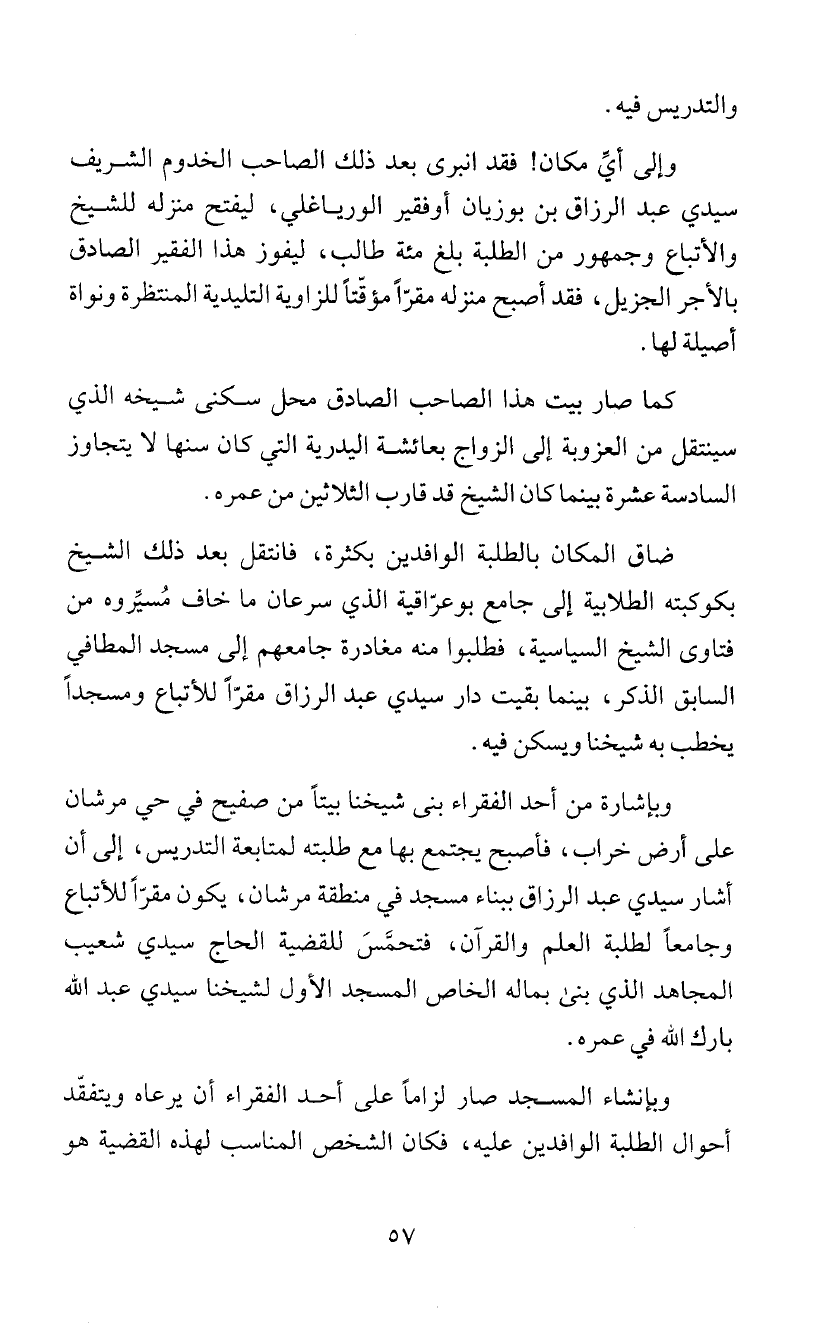 والتدريس فيه.

وإلى أيِّ مكان! فقد انبرى بعد ذلك الصاحب الخدوم الشريف سيدي عبد الرزاق بن بوزيان أوفقير الورياغلي، ليفتح منزله للشيخ والأتباع وجمهور من الطلبة بلغ مئة طالب، ليفوز هذا الفقير الصادق بالأجر الجزيل، فقد أصبح منزله مقرّاً مؤقّتاً للزاوية التليدية المنتظرة ونواة أصيلة لها.

كما صار بيت هذا الصاحب الصادق محل سكنى شيخه الذي سينتقل من العزوبة إلى الزواج بعائشة اليدرية التي كان سنها لا يتجاوز السادسة عشرة بينما كان الشيخ قد قارب الثلاثين من عمره.

ضاق المكان بالطلبة الوافدين بكثرة، فانتقل بعد ذلك الشيخ بكوكبته الطلابية إلى جامع بوعرّاقية الذي سرعان ما خاف مُسيِّروه من فتاوى الشيخ السياسية، فطلبوا منه مغادرة جامعهم إلى مسجد المطافي السابق الذكر، بينما بقيت دار سيدي عبد الرزاق مقرّاً للأتباع ومسجداً يخطب به شيخنا ويسكن فيه.

وبإشارة من أحد الفقراء بنى شيخنا بيتاً من صفيح في حي مرشان على أرض خراب، فأصبح يجتمع بها مع طلبته لمتابعة التدريس، إلى أن أشار سيدي عبد الرزاق ببناء مسجد في منطقة مرشان، يكون مقرّاً للأتباع وجامعاً لطلبة العلم والقرآن، فتحمَّسَ للقضية الحاج سيدي شعيب المجاهد الذي بنىٰ بماله الخاص المسجد الأول لشيخنا سيدي عبد الله بارك الله في عمره.

وبإنشاء المسجد صار لزاماً على أحد الفقراء أن يرعاه ويتفقّد أحوال الطلبة الوافدين عليه، فكان الشخص المناسب لهذه القضية هو

٥٧